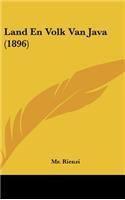 Land En Volk Van Java (1896)

Mr. Rienzi